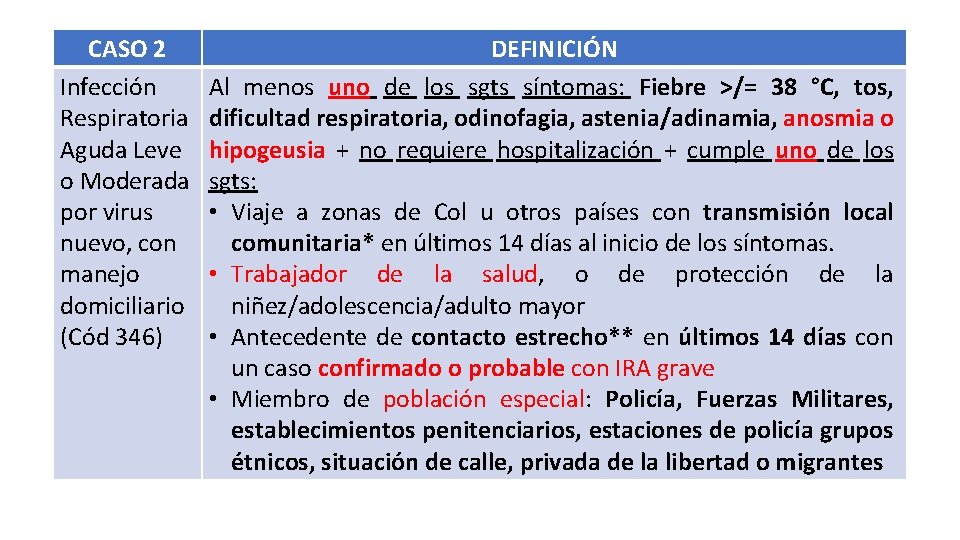 | CASO 2 | DEFINICIÓN |
|---|---|
| Infección Respiratoria Aguda Leve o Moderada por virus nuevo, con manejo domiciliario (Cód 346) | Al menos uno de los sgts síntomas: Fiebre >/= 38 °C, tos, dificultad respiratoria, odinofagia, astenia/adinamia, anosmia o hipogeusia + no requiere hospitalización + cumple uno de los sgts: • Viaje a zonas de Col u otros países con transmisión local comunitaria* en últimos 14 días al inicio de los síntomas. • Trabajador de la salud, o de protección de la niñez/adolescencia/adulto mayor • Antecedente de contacto estrecho** en últimos 14 días con un caso confirmado o probable con IRA grave • Miembro de población especial: Policía, Fuerzas Militares, establecimientos penitenciarios, estaciones de policía grupos étnicos, situación de calle, privada de la libertad o migrantes |